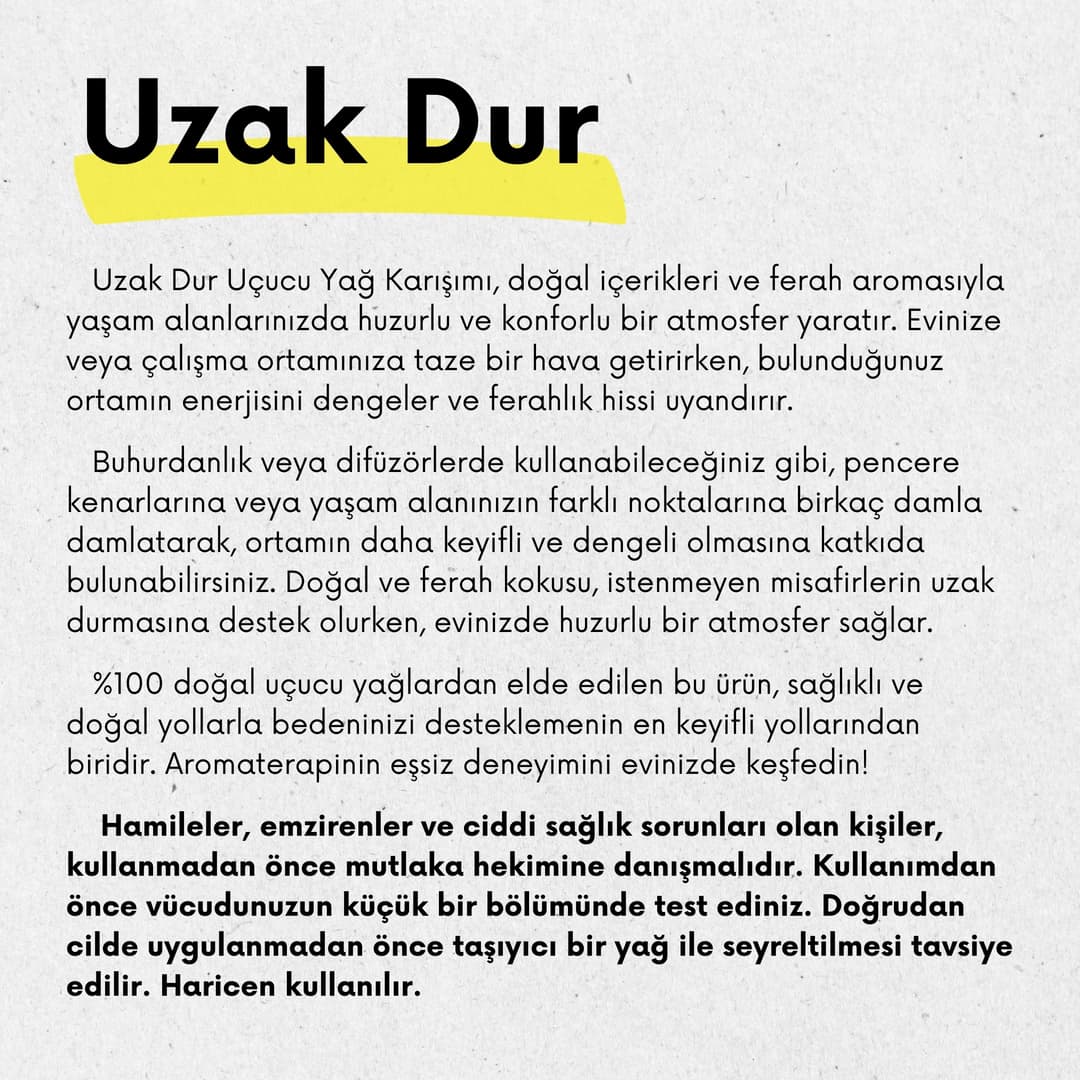 Uzak Dur

Uzak Dur Uçucu Yağ Karışımı, doğal içerikleri ve ferah aromasıyla yaşam alanlarınızda huzurlu ve konforlu bir atmosfer yaratır. Evinize veya çalışma ortamınıza taze bir hava getirirken, bulunduğunuz ortamın enerjisini dengeler ve ferahlık hissi uyandırır.

Buhurdanlık veya difüzörlerde kullanabileceğiniz gibi, pencere kenarlarına veya yaşam alanınızın farklı noktalarına birkaç damla damlatarak, ortamın daha keyifli ve dengeli olmasına katkıda bulunabilirsiniz. Doğal ve ferah kokusu, istenmeyen misafirlerin uzak durmasına destek olurken, evinizde huzurlu bir atmosfer sağlar.

%100 doğal uçucu yağlardan elde edilen bu ürün, sağlıklı ve doğal yollarla bedeninizi desteklemenin en keyifli yollarından biridir. Aromaterapinin eşsiz deneyimini evinizde keşfedin!

Hamileler, emzirenler ve ciddi sağlık sorunları olan kişiler, kullanmadan önce mutlaka hekimine danışmalıdır. Kullanımdan önce vücudunuzun küçük bir bölümünde test ediniz. Doğrudan cilde uygulanmadan önce taşıyıcı bir yağ ile seyreltilmesi tavsiye edilir. Haricen kullanılır.